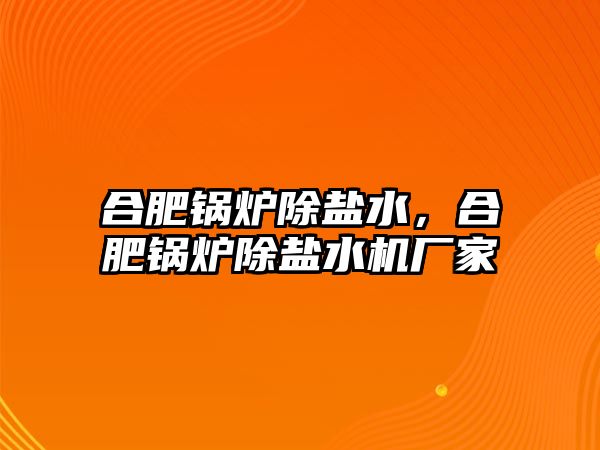 合肥锅炉除盐水，合肥锅炉除盐水机厂家